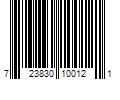 7 23830 10012 1